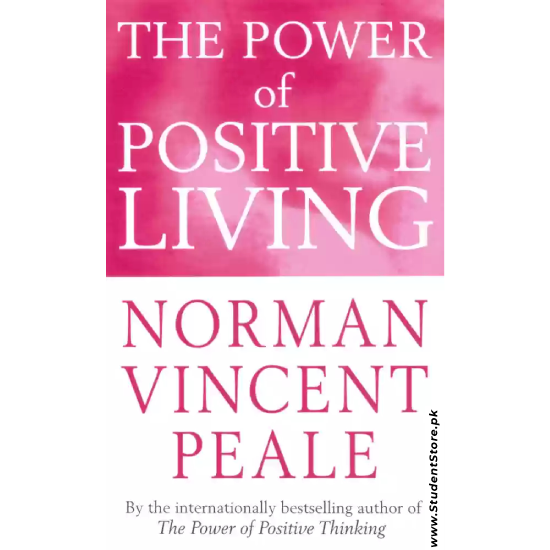 THE POWER of POSITIVE LIVING

NORMAN VINCENT PEALE

By the internationally bestselling author of The Power of Positive Thinking

www.StudentStore.pk